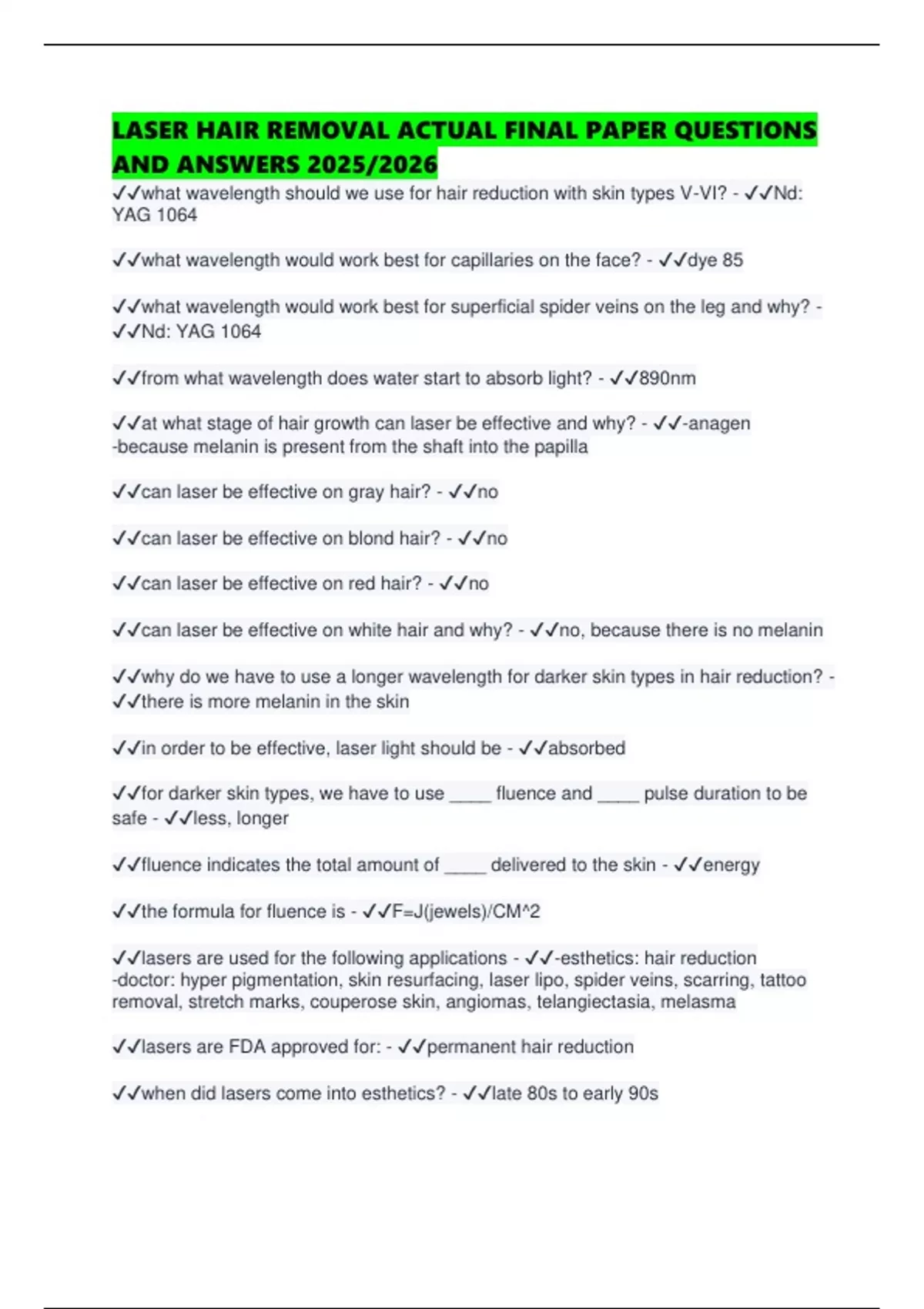 LASER HAIR REMOVAL ACTUAL FINAL PAPER QUESTIONS AND ANSWERS 2025/2026

✓✓what wavelength should we use for hair reduction with skin types V-VI? - ✓✓Nd: YAG 1064

✓✓what wavelength would work best for capillaries on the face? - ✓✓dye 85

✓✓what wavelength would work best for superficial spider veins on the leg and why? - ✓✓Nd: YAG 1064

✓✓from what wavelength does water start to absorb light? - ✓✓890nm

✓✓at what stage of hair growth can laser be effective and why? - ✓✓-anagen
-because melanin is present from the shaft into the papilla

✓✓can laser be effective on gray hair? - ✓✓no

✓✓can laser be effective on blond hair? - ✓✓no

✓✓can laser be effective on red hair? - ✓✓no

✓✓can laser be effective on white hair and why? - ✓✓no, because there is no melanin

✓✓why do we have to use a longer wavelength for darker skin types in hair reduction? - ✓✓there is more melanin in the skin

✓✓in order to be effective, laser light should be - ✓✓absorbed

✓✓for darker skin types, we have to use ____ fluence and ____ pulse duration to be safe - ✓✓less, longer

✓✓fluence indicates the total amount of ____ delivered to the skin - ✓✓energy

✓✓the formula for fluence is - ✓✓F=J(jewels)/CM^2

✓✓lasers are used for the following applications - ✓✓-esthetics: hair reduction
-doctor: hyper pigmentation, skin resurfacing, laser lipo, spider veins, scarring, tattoo removal, stretch marks, couperose skin, angiomas, telangiectasia, melasma

✓✓lasers are FDA approved for: - ✓✓permanent hair reduction

✓✓when did lasers come into esthetics? - ✓✓late 80s to early 90s